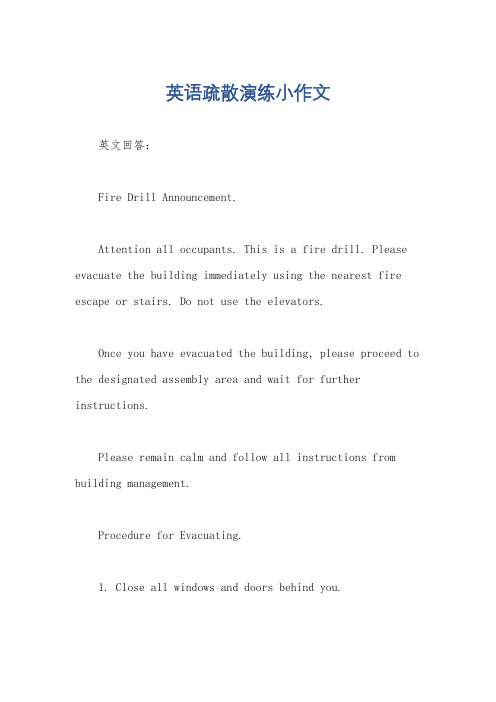 英语疏散演练小作文

英文回答：

Fire Drill Announcement.

Attention all occupants. This is a fire drill. Please evacuate the building immediately using the nearest fire escape or stairs. Do not use the elevators.

Once you have evacuated the building, please proceed to the designated assembly area and wait for further instructions.

Please remain calm and follow all instructions from building management.

Procedure for Evacuating.

1. Close all windows and doors behind you.